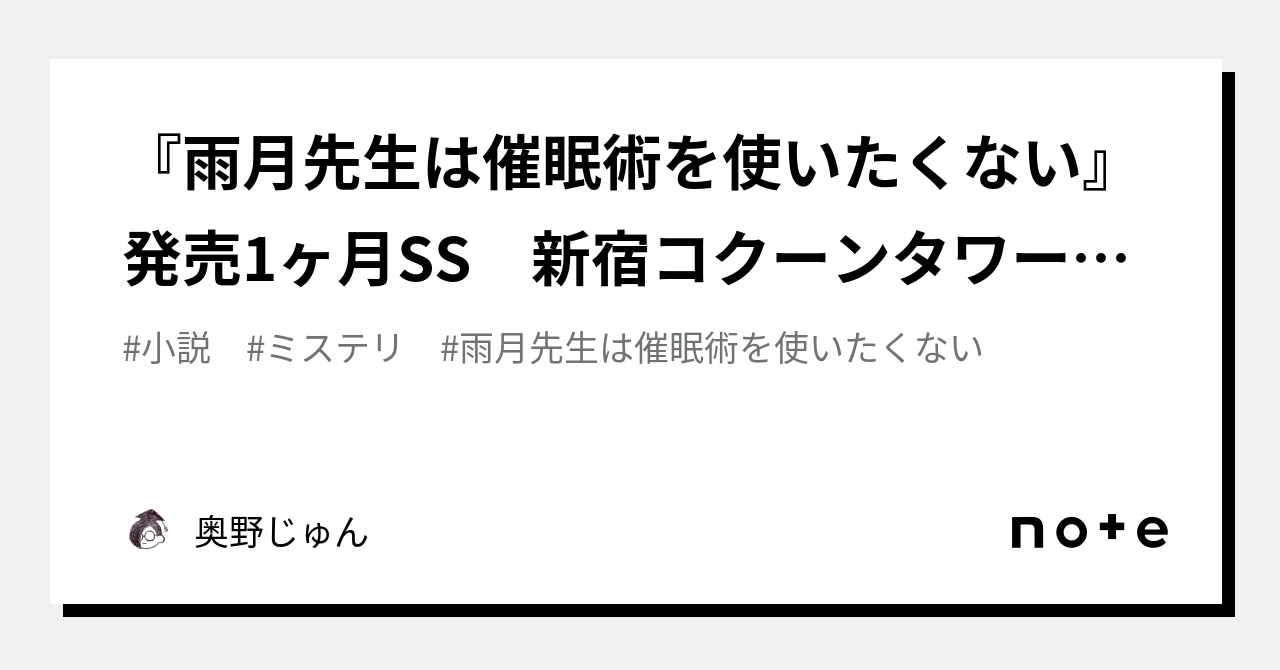 『雨月先生は催眠術を使いたくない』発売1ヶ月SS　新宿コクーンタワー…

#小説　#ミステリ　#雨月先生は催眠術を使いたくない

奥野じゅん

note